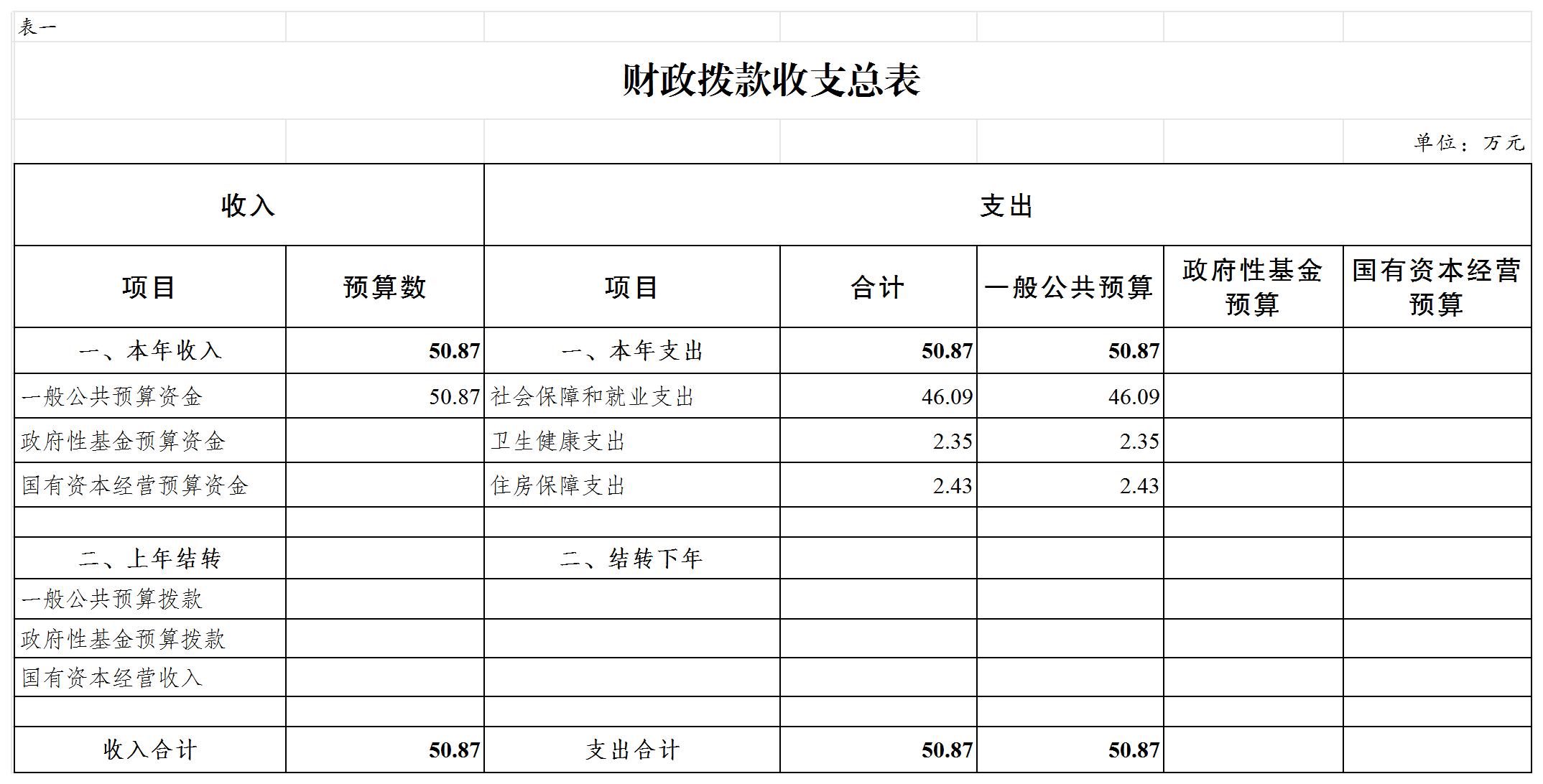 表一

财政拨款收支总表

单位：万元

| 收入 | | 支出 | | | | |
|---|---|---|---|---|---|---|
| 项目 | 预算数 | 项目 | 合计 | 一般公共预算 | 政府性基金预算 | 国有资本经营预算 |
| 一、本年收入 | 50.87 | 一、本年支出 | 50.87 | 50.87 | | |
| 一般公共预算资金 | 50.87 | 社会保障和就业支出 | 46.09 | 46.09 | | |
| 政府性基金预算资金 | | 卫生健康支出 | 2.35 | 2.35 | | |
| 国有资本经营预算资金 | | 住房保障支出 | 2.43 | 2.43 | | |
| | | | | | | |
| 二、上年结转 | | 二、结转下年 | | | | |
| 一般公共预算拨款 | | | | | | |
| 政府性基金预算拨款 | | | | | | |
| 国有资本经营收入 | | | | | | |
| | | | | | | |
| 收入合计 | 50.87 | 支出合计 | 50.87 | 50.87 | | |